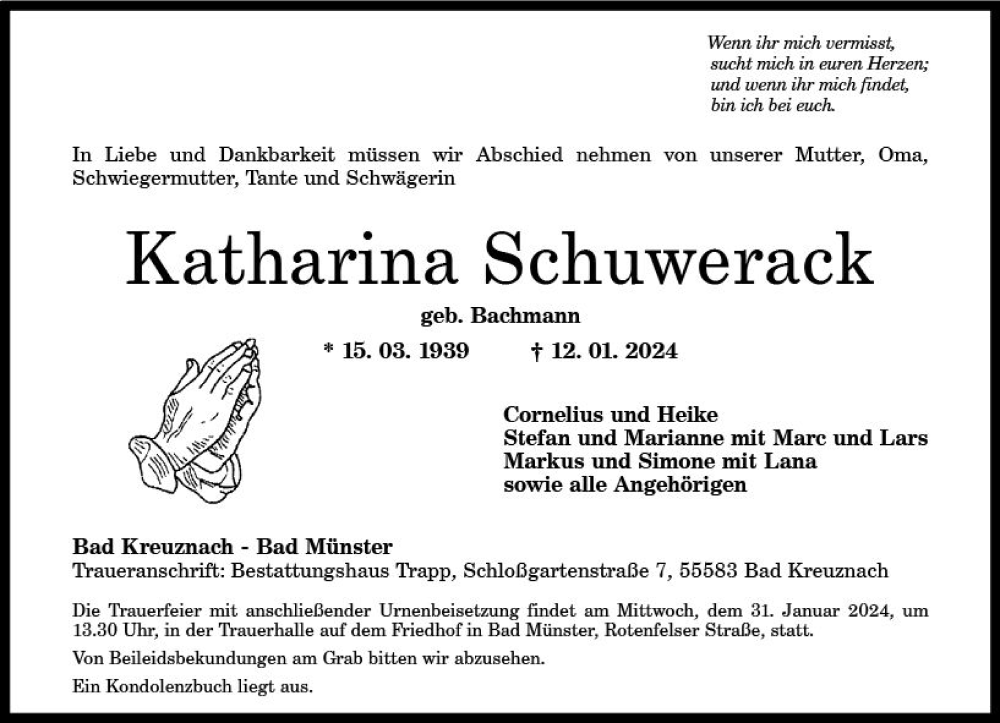 Wenn ihr mich vermisst,
sucht mich in euren Herzen;
und wenn ihr mich findet,
bin ich bei euch.

In Liebe und Dankbarkeit müssen wir Abschied nehmen von unserer Mutter, Oma, Schwiegermutter, Tante und Schwägerin

Katharina Schuwerack

geb. Bachmann

* 15. 03. 1939 † 12. 01. 2024

Cornelius und Heike
Stefan und Marianne mit Marc und Lars
Markus und Simone mit Lana
sowie alle Angehörigen

Bad Kreuznach - Bad Münster
Traueranschrift: Bestattungshaus Trapp, Schloßgartenstraße 7, 55583 Bad Kreuznach

Die Trauerfeier mit anschließender Urnenbeisetzung findet am Mittwoch, dem 31. Januar 2024, um 13.30 Uhr, in der Trauerhalle auf dem Friedhof in Bad Münster, Rotenfelser Straße, statt.

Von Beileidsbekundungen am Grab bitten wir abzusehen.

Ein Kondolenzbuch liegt aus.